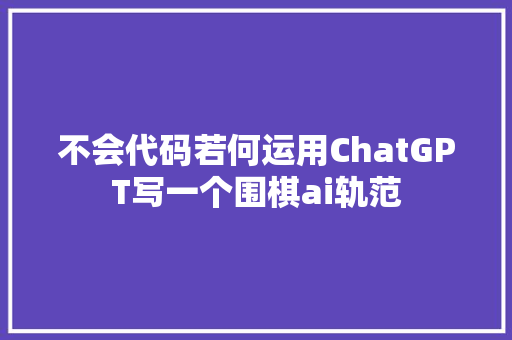 不会代码若何运用ChatGPT写一个围棋ai轨范